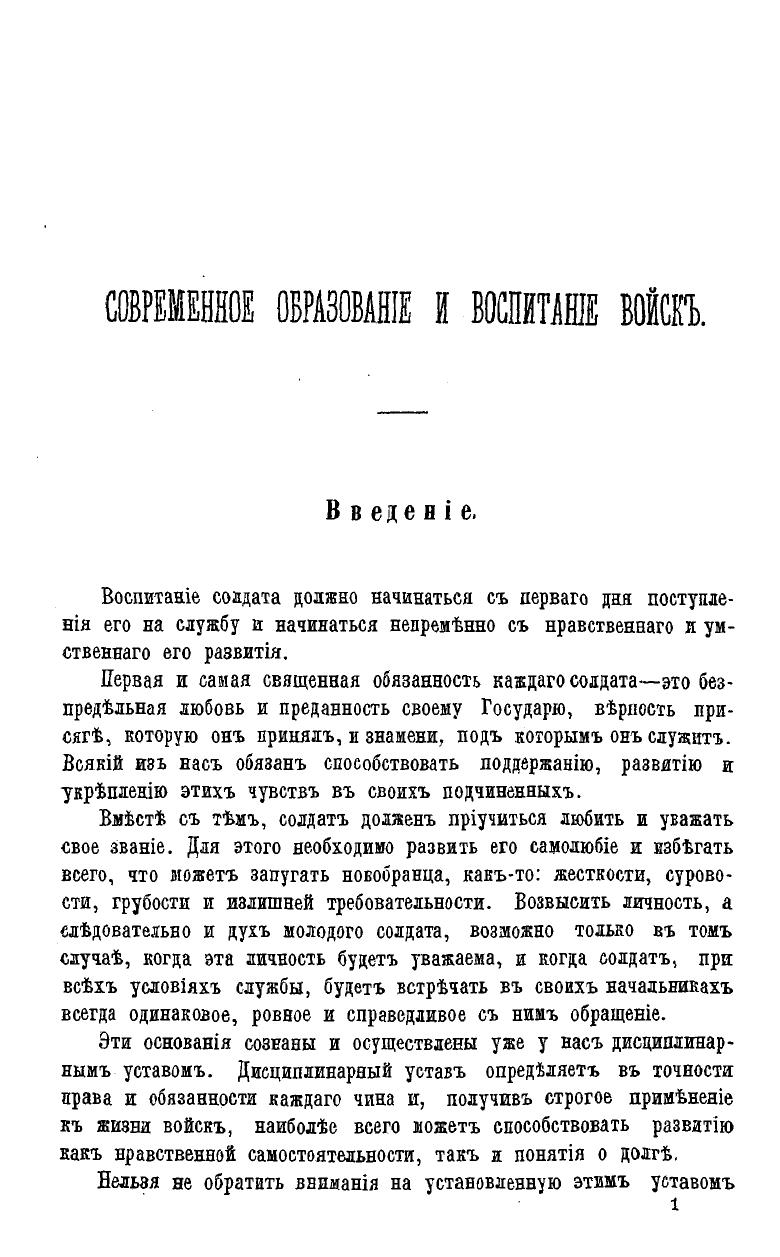 СОВРЕМЕННОЕ ОБРАЗОВАНІЕ И ВОСПИТАНІЕ ВОЙСКЪ.

Введеніе.

Воспитаніе солдата должно начинаться съ перваго дня поступленія его на службу и начинаться непремѣнно съ нравственнаго и умственнаго его развитія.

Первая и самая священная обязанность каждаго солдата—это безпредѣльная любовь и преданность своему Государю, вѣрность присягѣ, которую онъ принялъ, и знамени, подъ которымъ онъ служитъ. Всякій изъ насъ обязанъ способствовать поддержанію, развитію и укрѣпленію этихъ чувствъ въ своихъ подчиненныхъ.

Вмѣстѣ съ тѣмъ, солдатъ долженъ пріучиться любить и уважать свое званіе. Для этого необходимо развить его самолюбіе и избѣгать всего, что можетъ запугать новобранца, какъ-то: жесткости, суровости, грубости и излишней требовательности. Возвысить личность, а слѣдовательно и духъ молодого солдата, возможно только въ томъ случаѣ, когда эта личность будетъ уважаема, и когда солдатъ, при всѣхъ условіяхъ службы, будетъ встрѣчать въ своихъ начальникахъ всегда одинаковое, ровное и справедливое съ нимъ обращеніе.

Эти основанія сознаны и осуществлены уже у насъ дисциплинарнымъ уставомъ. Дисциплинарный уставъ опредѣляетъ въ точности права и обязанности каждаго чина и, получивъ строгое примѣненіе къ жизни войскъ, наиболѣе всего можетъ способствовать развитію какъ нравственной самостоятельности, такъ и понятія о долгѣ.

Нельзя не обратить вниманія на установленную этимъ уставомъ

1